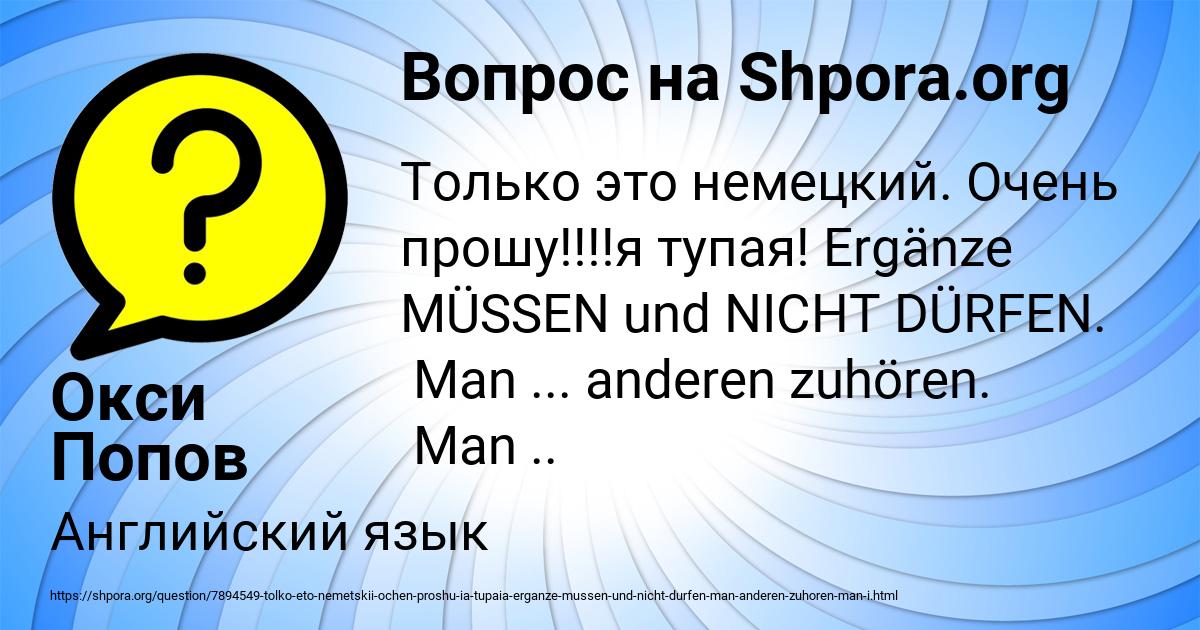 Вопрос на Shpora.org

Только это немецкий. Очень прошу!!!!я тупая! Ergänze MÜSSEN und NICHT DÜRFEN.
Man ... anderen zuhören.
Man ..

Окси Попов

Английский язык

https://shpora.org/question/7894549-tolko-eto-nemetskii-ochen-proshu-ia-tupaia-erganze-mussen-und-nicht-durfen-man-anderen-zuhoren-man-i.html